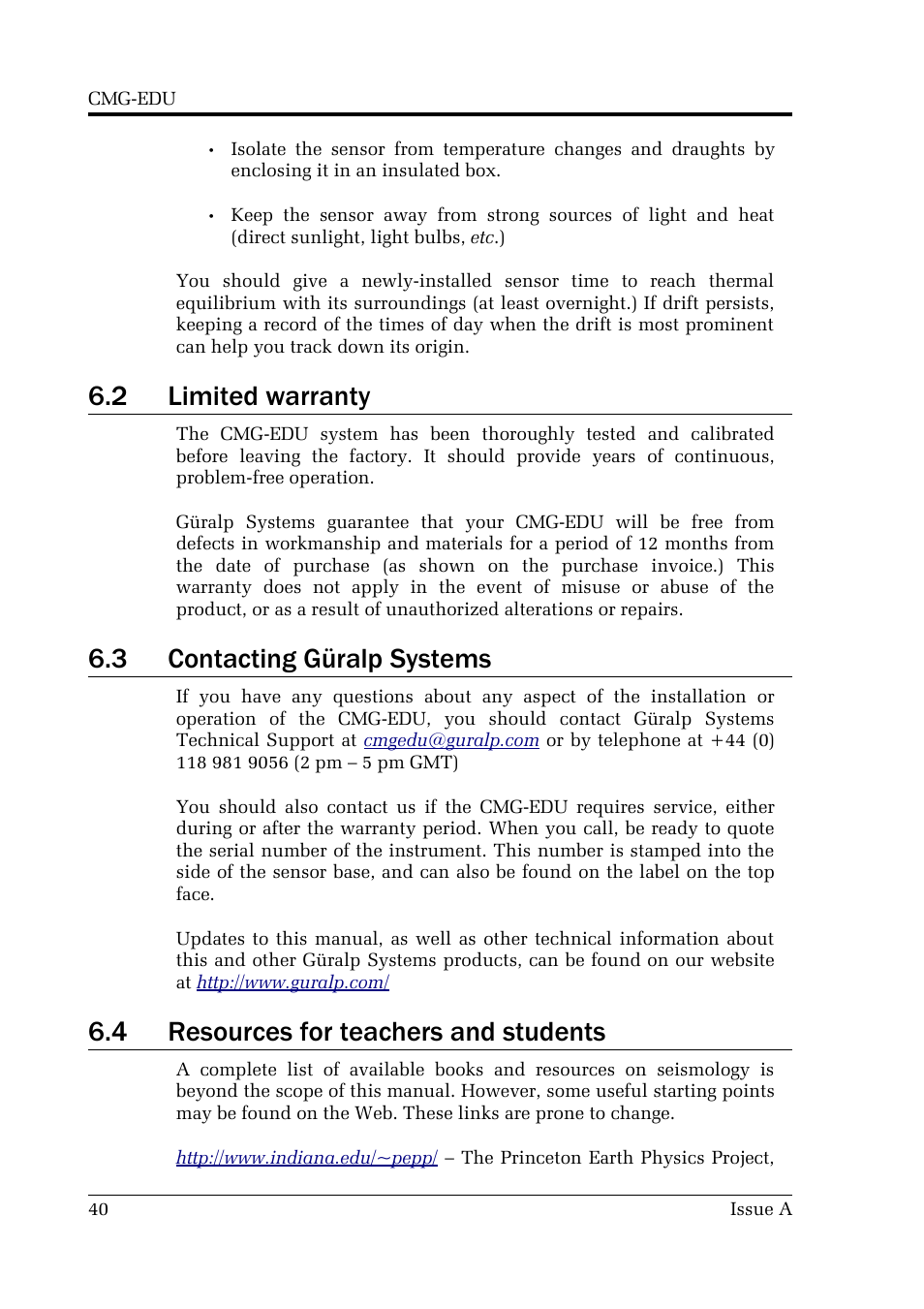 CMG-EDU

• Isolate the sensor from temperature changes and draughts by enclosing it in an insulated box.

• Keep the sensor away from strong sources of light and heat (direct sunlight, light bulbs, etc.)

You should give a newly-installed sensor time to reach thermal equilibrium with its surroundings (at least overnight.) If drift persists, keeping a record of the times of day when the drift is most prominent can help you track down its origin.

6.2 Limited warranty

The CMG-EDU system has been thoroughly tested and calibrated before leaving the factory. It should provide years of continuous, problem-free operation.

Güralp Systems guarantee that your CMG-EDU will be free from defects in workmanship and materials for a period of 12 months from the date of purchase (as shown on the purchase invoice.) This warranty does not apply in the event of misuse or abuse of the product, or as a result of unauthorized alterations or repairs.

6.3 Contacting Güralp Systems

If you have any questions about any aspect of the installation or operation of the CMG-EDU, you should contact Güralp Systems Technical Support at cmgedu@guralp.com or by telephone at +44 (0) 118 981 9056 (2 pm – 5 pm GMT)

You should also contact us if the CMG-EDU requires service, either during or after the warranty period. When you call, be ready to quote the serial number of the instrument. This number is stamped into the side of the sensor base, and can also be found on the label on the top face.

Updates to this manual, as well as other technical information about this and other Güralp Systems products, can be found on our website at http://www.guralp.com/

6.4 Resources for teachers and students

A complete list of available books and resources on seismology is beyond the scope of this manual. However, some useful starting points may be found on the Web. These links are prone to change.

http://www.indiana.edu/~pepp/ – The Princeton Earth Physics Project,

40 Issue A